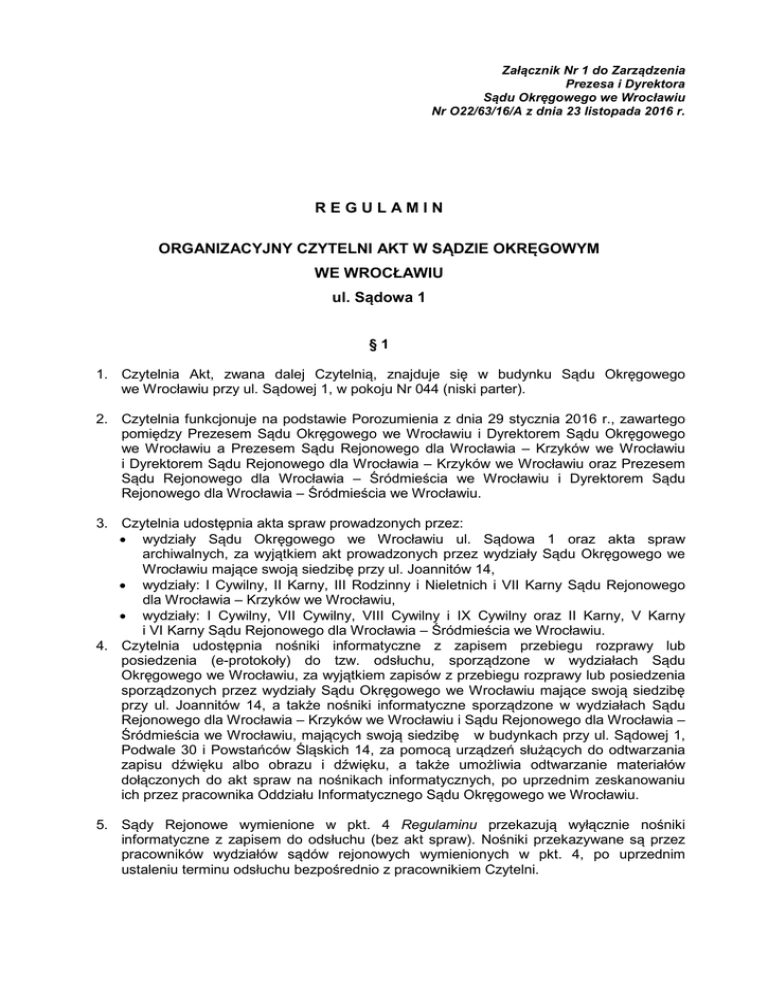 Załącznik Nr 1 do Zarządzenia
Prezesa i Dyrektora
Sądu Okręgowego we Wrocławiu
Nr O22/63/16/A z dnia 23 listopada 2016 r.

R E G U L A M I N

ORGANIZACYJNY CZYTELNI AKT W SĄDZIE OKRĘGOWYM
WE WROCŁAWIU
ul. Sądowa 1

§ 1

1. Czytelnia Akt, zwana dalej Czytelnią, znajduje się w budynku Sądu Okręgowego we Wrocławiu przy ul. Sądowej 1, w pokoju Nr 044 (niski parter).

2. Czytelnia funkcjonuje na podstawie Porozumienia z dnia 29 stycznia 2016 r., zawartego pomiędzy Prezesem Sądu Okręgowego we Wrocławiu i Dyrektorem Sądu Okręgowego we Wrocławiu a Prezesem Sądu Rejonowego dla Wrocławia – Krzyków we Wrocławiu i Dyrektorem Sądu Rejonowego dla Wrocławia – Krzyków we Wrocławiu oraz Prezesem Sądu Rejonowego dla Wrocławia – Śródmieścia we Wrocławiu i Dyrektorem Sądu Rejonowego dla Wrocławia – Śródmieścia we Wrocławiu.

3. Czytelnia udostępnia akta spraw prowadzonych przez:
• wydziały Sądu Okręgowego we Wrocławiu ul. Sądowa 1 oraz akta spraw archiwalnych, za wyjątkiem akt prowadzonych przez wydziały Sądu Okręgowego we Wrocławiu mające swoją siedzibę przy ul. Joannitów 14,
• wydziały: I Cywilny, II Karny, III Rodzinny i Nieletnich i VII Karny Sądu Rejonowego dla Wrocławia – Krzyków we Wrocławiu,
• wydziały: I Cywilny, VII Cywilny, VIII Cywilny i IX Cywilny oraz II Karny, V Karny i VI Karny Sądu Rejonowego dla Wrocławia – Śródmieścia we Wrocławiu.
4. Czytelnia udostępnia nośniki informatyczne z zapisem przebiegu rozprawy lub posiedzenia (e-protokoły) do tzw. odsłuchu, sporządzone w wydziałach Sądu Okręgowego we Wrocławiu, za wyjątkiem zapisów z przebiegu rozprawy lub posiedzenia sporządzonych przez wydziały Sądu Okręgowego we Wrocławiu mające swoją siedzibę przy ul. Joannitów 14, a także nośniki informatyczne sporządzone w wydziałach Sądu Rejonowego dla Wrocławia – Krzyków we Wrocławiu i Sądu Rejonowego dla Wrocławia – Śródmieścia we Wrocławiu, mających swoją siedzibę w budynkach przy ul. Sądowej 1, Podwale 30 i Powstańców Śląskich 14, za pomocą urządzeń służących do odtwarzania zapisu dźwięku albo obrazu i dźwięku, a także umożliwia odtwarzanie materiałów dołączonych do akt spraw na nośnikach informatycznych, po uprzednim zeskanowaniu ich przez pracownika Oddziału Informatycznego Sądu Okręgowego we Wrocławiu.

5. Sądy Rejonowe wymienione w pkt. 4 Regulaminu przekazują wyłącznie nośniki informatyczne z zapisem do odsłuchu (bez akt spraw). Nośniki przekazywane są przez pracowników wydziałów sądów rejonowych wymienionych w pkt. 4, po uprzednim ustaleniu terminu odsłuchu bezpośrednio z pracownikiem Czytelni.